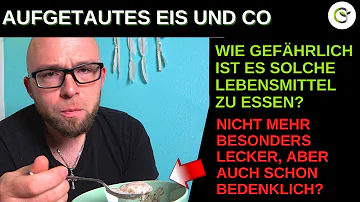 AUFGETAUTES EIS UND CO

WIE GEFÄHRLICH IST ES SOLCHE LEBENSMITTEL ZU ESSEN?

NICHT MEHR BESONDERS LECKER, ABER AUCH SCHON BEDENKLICH?